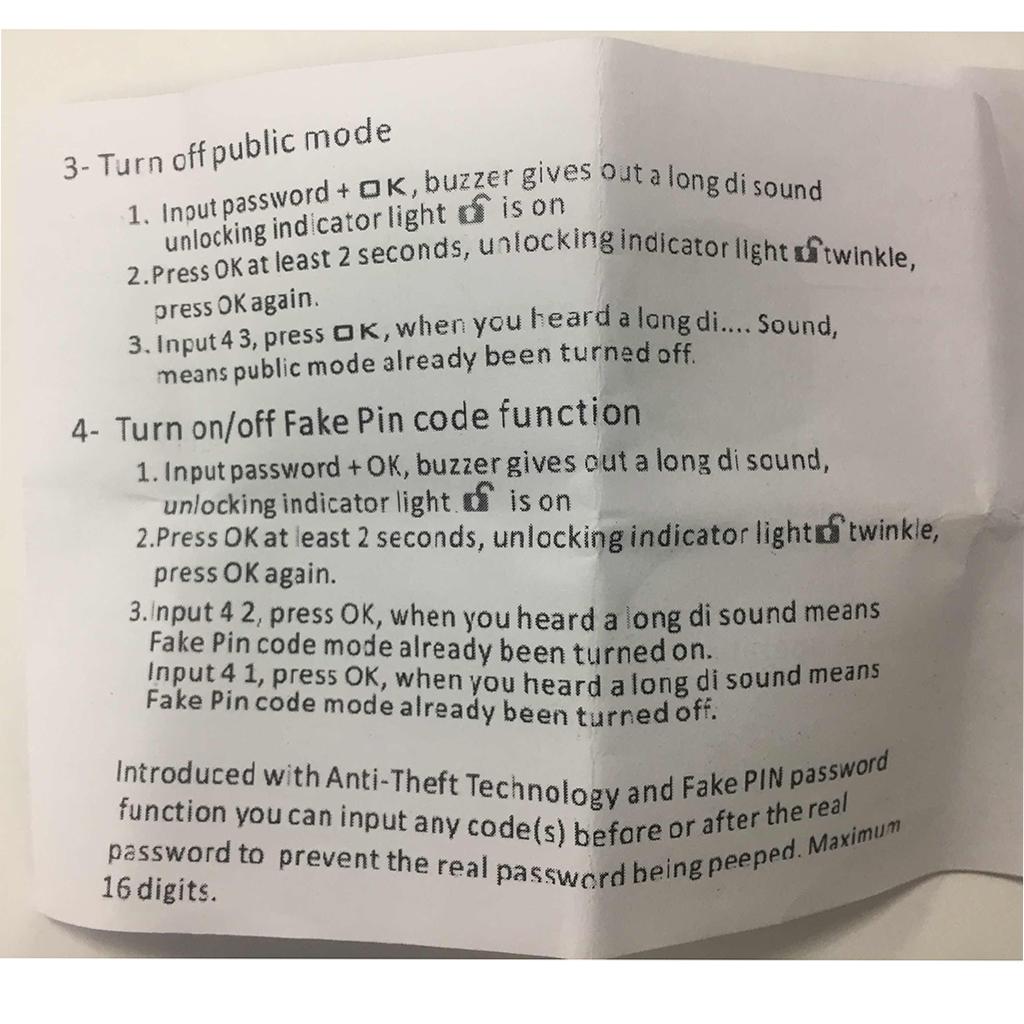 3- Turn off public mode

1. Input password + OK, buzzer gives out a long di sound unlocking indicator light is on

2.Press OK at least 2 seconds, unlocking indicator light twinkle, press OK again.

3. Input 4 3, press OK, when you heard a long di.... Sound, means public mode already been turned off.

4- Turn on/off Fake Pin code function

1. Input password + OK, buzzer gives out a long di sound, unlocking indicator light is on

2.Press OK at least 2 seconds, unlocking indicator light twinkle, press OK again.

3.Input 4 2, press OK, when you heard a long di sound means Fake Pin code mode already been turned on.
Input 4 1, press OK, when you heard a long di sound means Fake Pin code mode already been turned off.

Introduced with Anti-Theft Technology and Fake PIN password function you can input any code(s) before or after the real password to prevent the real password being peeped. Maximum 16 digits.